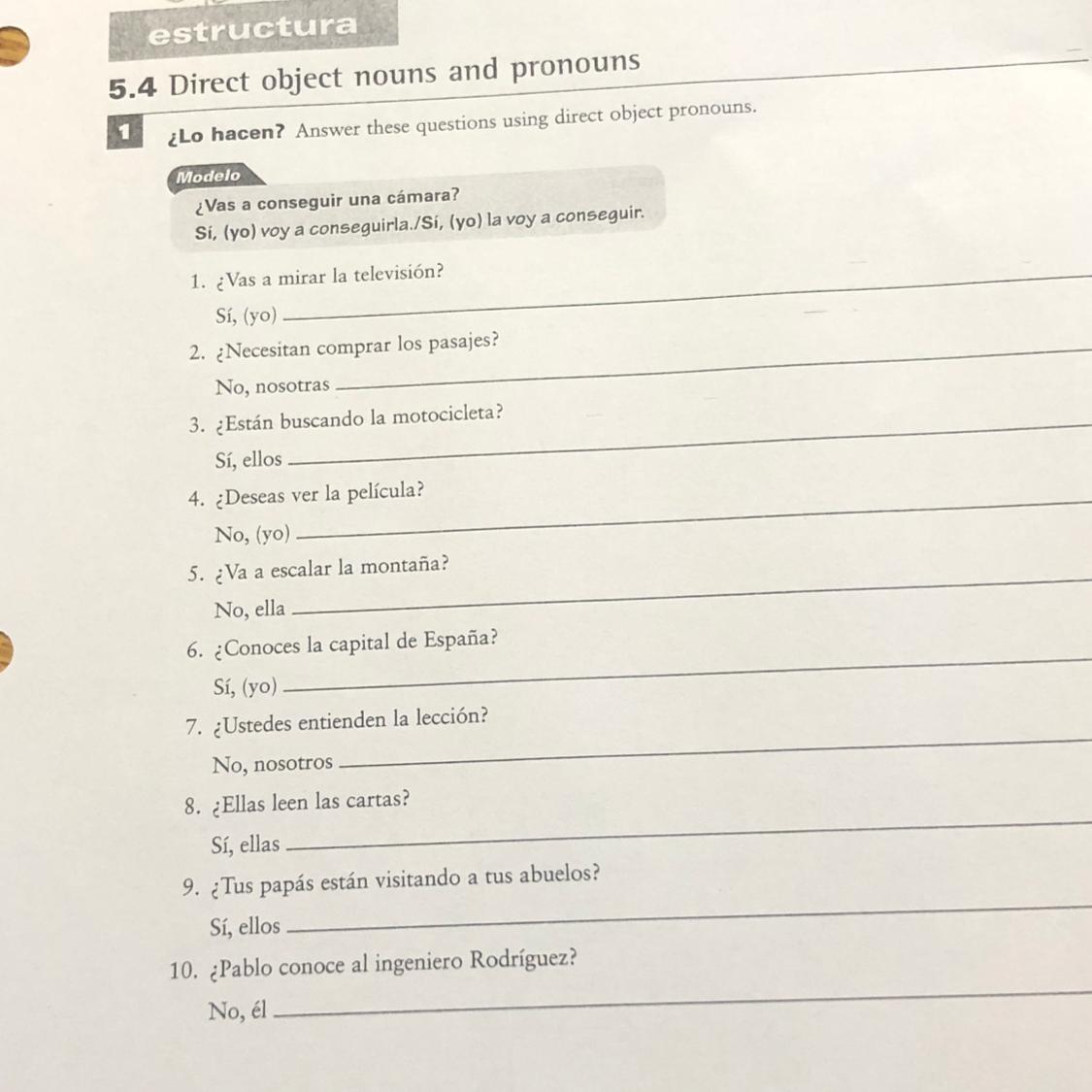 estructura

5.4 Direct object nouns and pronouns

1 ¿Lo hacen? Answer these questions using direct object pronouns.

Modelo

¿Vas a conseguir una cámara?
Sí, (yo) voy a conseguirla./Sí, (yo) la voy a conseguir.

1. ¿Vas a mirar la televisión?
Sí, (yo) ____

2. ¿Necesitan comprar los pasajes?
No, nosotras ____

3. ¿Están buscando la motocicleta?
Sí, ellos ____

4. ¿Deseas ver la película?
No, (yo) ____

5. ¿Va a escalar la montaña?
No, ella ____

6. ¿Conoces la capital de España?
Sí, (yo) ____

7. ¿Ustedes entienden la lección?
No, nosotros ____

8. ¿Ellas leen las cartas?
Sí, ellas ____

9. ¿Tus papás están visitando a tus abuelos?
Sí, ellos ____

10. ¿Pablo conoce al ingeniero Rodríguez?
No, él ____